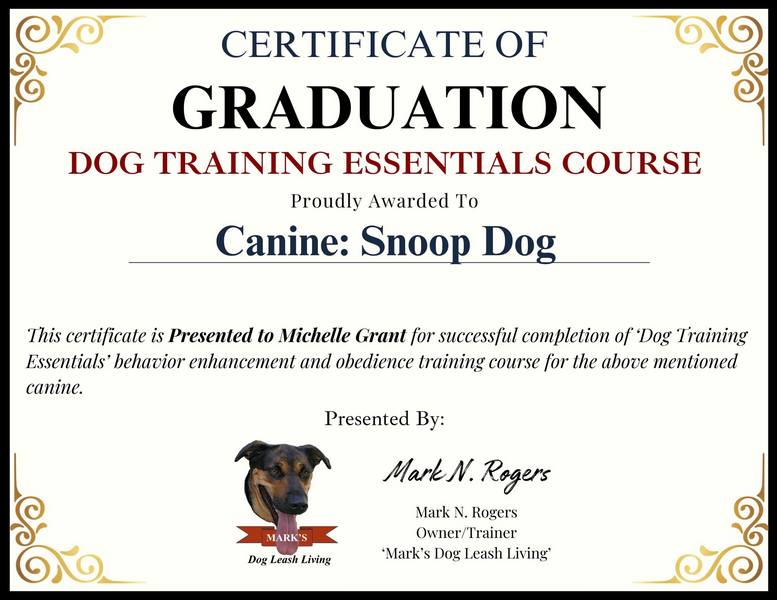 CERTIFICATE OF
GRADUATION
DOG TRAINING ESSENTIALS COURSE
Proudly Awarded To
Canine: Snoop Dog

This certificate is Presented to Michelle Grant for successful completion of 'Dog Training Essentials' behavior enhancement and obedience training course for the above mentioned canine.

Presented By:

MARK'S
Dog Leash Living

Mark N. Rogers
Mark N. Rogers
Owner/Trainer
'Mark's Dog Leash Living'